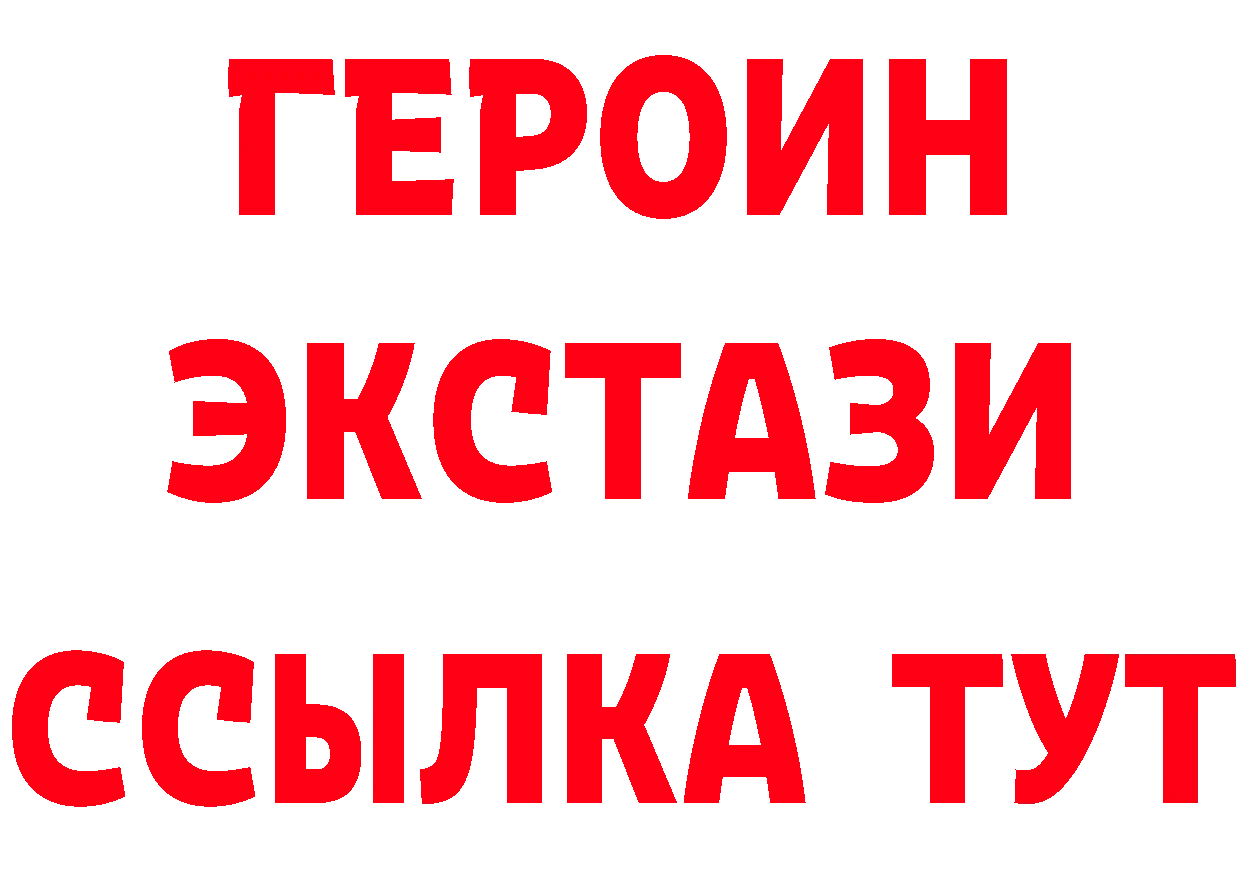 ГЕРОИН ЭКСТАЗИ ССЫЛКА ТУТ